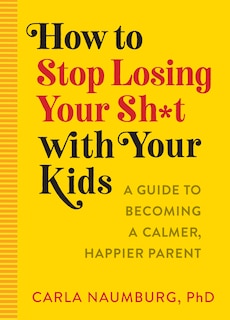 How to Stop Losing Your Sh*t with Your Kids

A GUIDE TO BECOMING A CALMER, HAPPIER PARENT

CARLA NAUMBURG, PhD